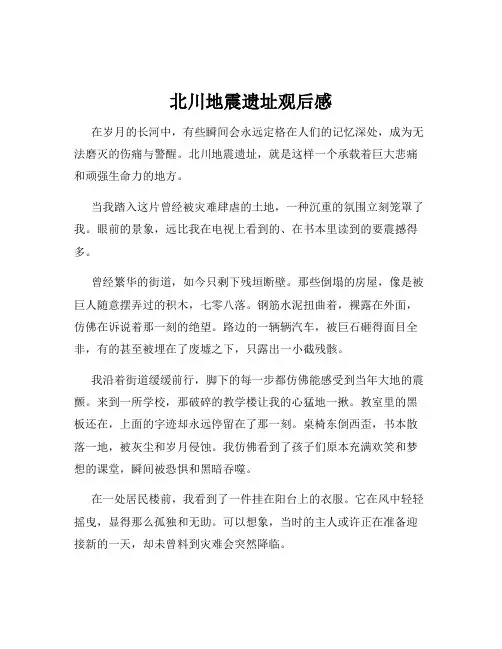 北川地震遗址观后感

在岁月的长河中，有些瞬间会永远定格在人们的记忆深处，成为无法磨灭的伤痛与警醒。北川地震遗址，就是这样一个承载着巨大悲痛和顽强生命力的地方。

当我踏入这片曾经被灾难肆虐的土地，一种沉重的氛围立刻笼罩了我。眼前的景象，远比我在电视上看到的、在书本里读到的要震撼得多。

曾经繁华的街道，如今只剩下残垣断壁。那些倒塌的房屋，像是被巨人随意摆弄过的积木，七零八落。钢筋水泥扭曲着，裸露在外面，仿佛在诉说着那一刻的绝望。路边的一辆辆汽车，被巨石砸得面目全非，有的甚至被埋在了废墟之下，只露出一小截残骸。

我沿着街道缓缓前行，脚下的每一步都仿佛能感受到当年大地的震颤。来到一所学校，那破碎的教学楼让我的心猛地一揪。教室里的黑板还在，上面的字迹却永远停留在了那一刻。桌椅东倒西歪，书本散落一地，被灰尘和岁月侵蚀。我仿佛看到了孩子们原本充满欢笑和梦想的课堂，瞬间被恐惧和黑暗吞噬。

在一处居民楼前，我看到了一件挂在阳台上的衣服。它在风中轻轻摇曳，显得那么孤独和无助。可以想象，当时的主人或许正在准备迎接新的一天，却未曾料到灾难会突然降临。